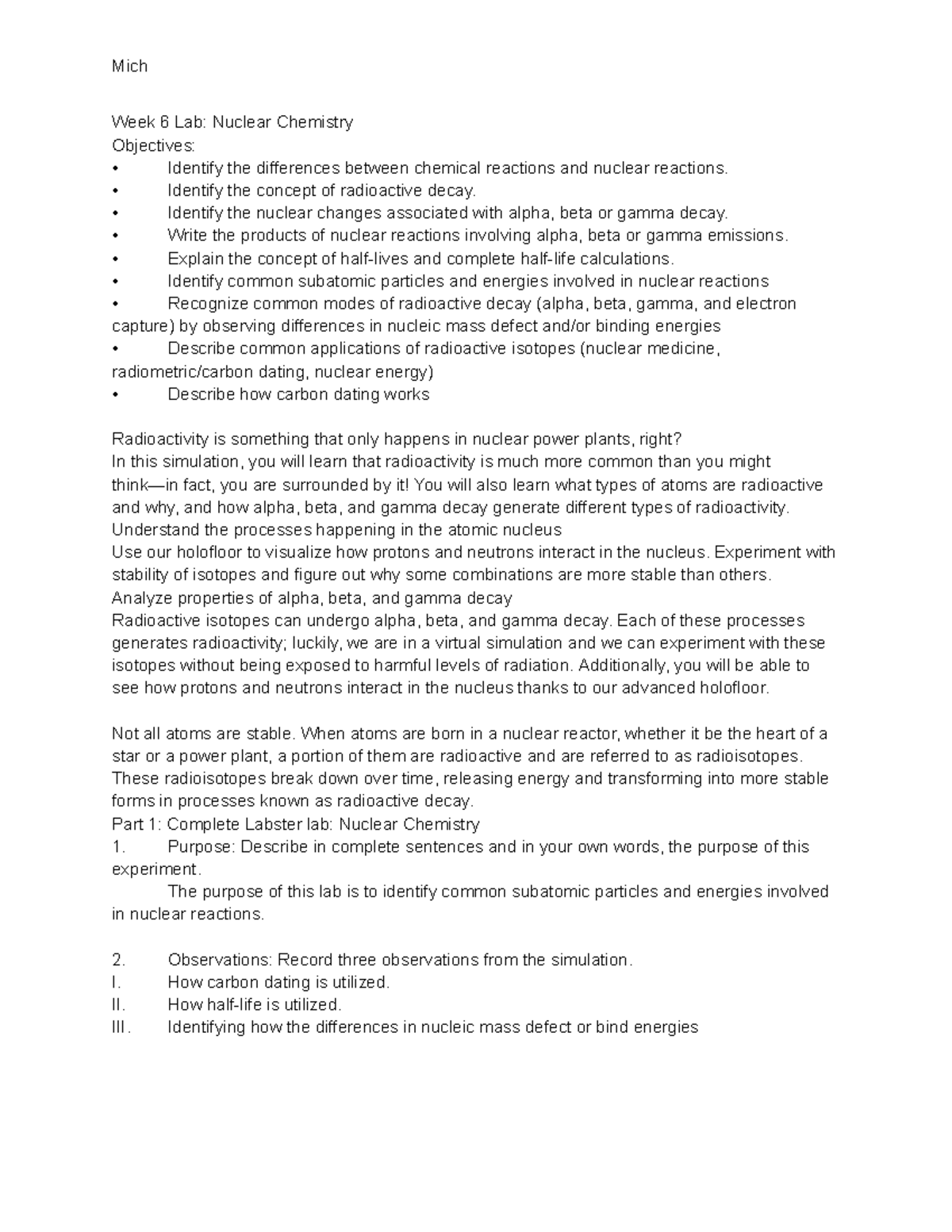 Mich

Week 6 Lab: Nuclear Chemistry
Objectives:
• Identify the differences between chemical reactions and nuclear reactions.
• Identify the concept of radioactive decay.
• Identify the nuclear changes associated with alpha, beta or gamma decay.
• Write the products of nuclear reactions involving alpha, beta or gamma emissions.
• Explain the concept of half-lives and complete half-life calculations.
• Identify common subatomic particles and energies involved in nuclear reactions
• Recognize common modes of radioactive decay (alpha, beta, gamma, and electron capture) by observing differences in nucleic mass defect and/or binding energies
• Describe common applications of radioactive isotopes (nuclear medicine, radiometric/carbon dating, nuclear energy)
• Describe how carbon dating works

Radioactivity is something that only happens in nuclear power plants, right?
In this simulation, you will learn that radioactivity is much more common than you might think—in fact, you are surrounded by it! You will also learn what types of atoms are radioactive and why, and how alpha, beta, and gamma decay generate different types of radioactivity.
Understand the processes happening in the atomic nucleus
Use our holofloor to visualize how protons and neutrons interact in the nucleus. Experiment with stability of isotopes and figure out why some combinations are more stable than others.
Analyze properties of alpha, beta, and gamma decay
Radioactive isotopes can undergo alpha, beta, and gamma decay. Each of these processes generates radioactivity; luckily, we are in a virtual simulation and we can experiment with these isotopes without being exposed to harmful levels of radiation. Additionally, you will be able to see how protons and neutrons interact in the nucleus thanks to our advanced holofloor.

Not all atoms are stable. When atoms are born in a nuclear reactor, whether it be the heart of a star or a power plant, a portion of them are radioactive and are referred to as radioisotopes. These radioisotopes break down over time, releasing energy and transforming into more stable forms in processes known as radioactive decay.
Part 1: Complete Labster lab: Nuclear Chemistry
1. Purpose: Describe in complete sentences and in your own words, the purpose of this experiment.
The purpose of this lab is to identify common subatomic particles and energies involved in nuclear reactions.

2. Observations: Record three observations from the simulation.
I. How carbon dating is utilized.
II. How half-life is utilized.
III. Identifying how the differences in nucleic mass defect or bind energies